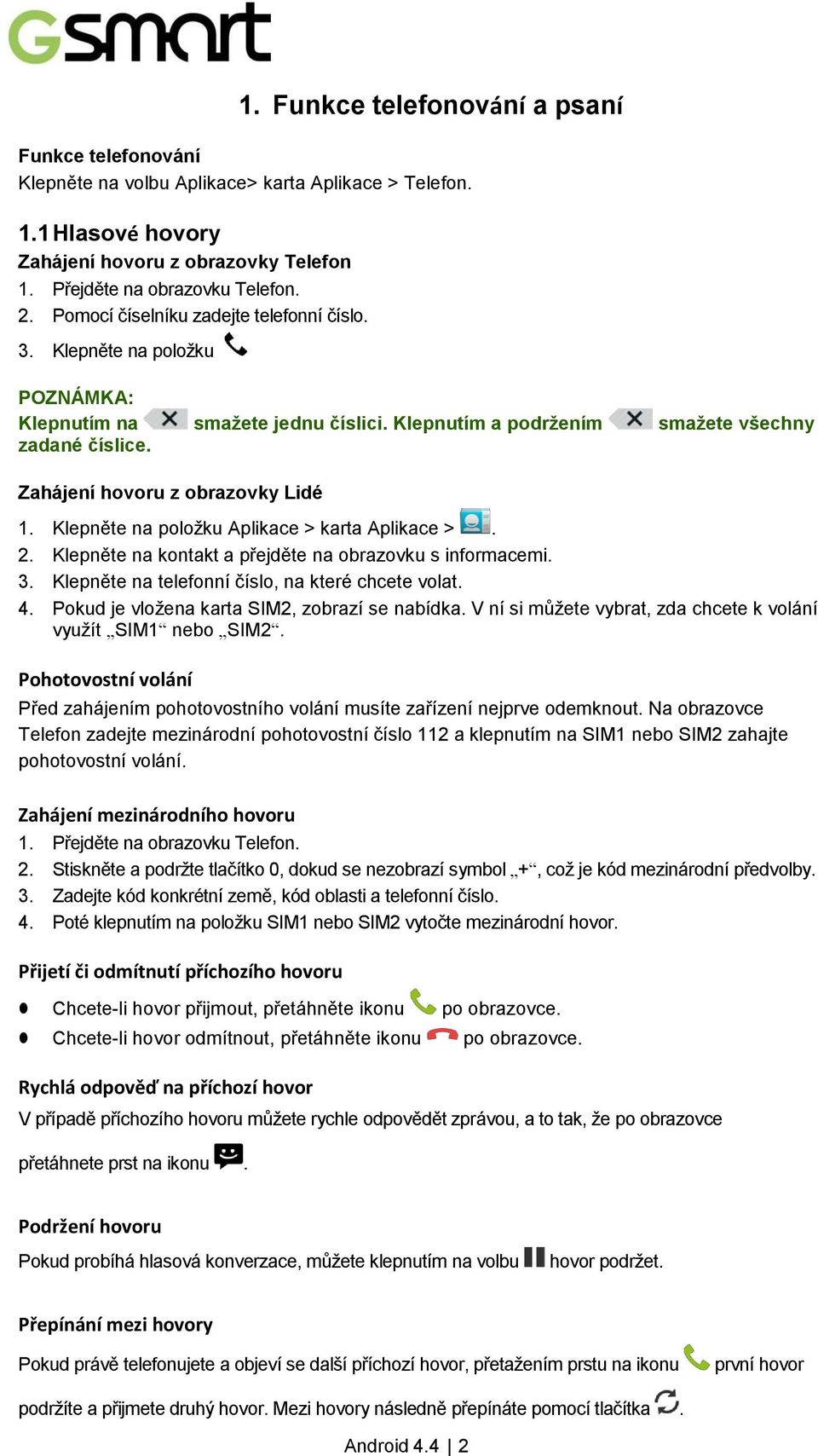 GSmart

1. Funkce telefonování a psaní

Funkce telefonování
Klepněte na volbu Aplikace> karta Aplikace > Telefon.

1.1 Hlasové hovory
Zahájení hovoru z obrazovky Telefon
1. Přejděte na obrazovku Telefon.
2. Pomocí číselníku zadejte telefonní číslo.
3. Klepněte na položku

POZNÁMKA:
Klepnutím na smažete jednu číslici. Klepnutím a podržením smažete všechny zadané číslice.

Zahájení hovoru z obrazovky Lidé
1. Klepněte na položku Aplikace > karta Aplikace > .
2. Klepněte na kontakt a přejděte na obrazovku s informacemi.
3. Klepněte na telefonní číslo, na které chcete volat.
4. Pokud je vložena karta SIM2, zobrazí se nabídka. V ní si můžete vybrat, zda chcete k volání využít „SIM1“ nebo „SIM2“.

Pohotovostní volání
Před zahájením pohotovostního volání musíte zařízení nejprve odemknout. Na obrazovce Telefon zadejte mezinárodní pohotovostní číslo 112 a klepnutím na SIM1 nebo SIM2 zahajte pohotovostní volání.

Zahájení mezinárodního hovoru
1. Přejděte na obrazovku Telefon.
2. Stiskněte a podržte tlačítko 0, dokud se nezobrazí symbol „+“, což je kód mezinárodní předvolby.
3. Zadejte kód konkrétní země, kód oblasti a telefonní číslo.
4. Poté klepnutím na položku SIM1 nebo SIM2 vytočte mezinárodní hovor.

Přijetí či odmítnutí příchozího hovoru
● Chcete-li hovor přijmout, přetáhněte ikonu po obrazovce.
● Chcete-li hovor odmítnout, přetáhněte ikonu po obrazovce.

Rychlá odpověď na příchozí hovor
V případě příchozího hovoru můžete rychle odpovědět zprávou, a to tak, že po obrazovce přetáhnete prst na ikonu .

Podržení hovoru
Pokud probíhá hlasová konverzace, můžete klepnutím na volbu hovor podržet.

Přepínání mezi hovory
Pokud právě telefonujete a objeví se další příchozí hovor, přetažením prstu na ikonu první hovor podržíte a přijmete druhý hovor. Mezi hovory následně přepínáte pomocí tlačítka .

Android 4.4 | 2